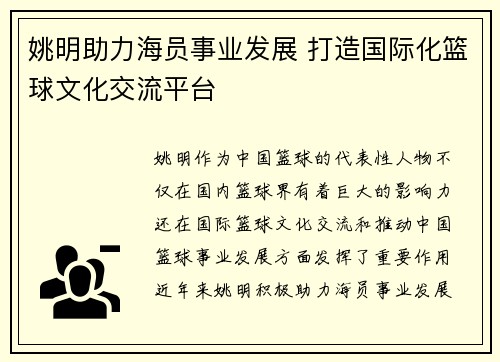 姚明助力海员事业发展 打造国际化篮球文化交流平台

姚明作为中国篮球的代表性人物不仅在国内篮球界有着巨大的影响力还在国际篮球文化交流和推动中国篮球事业发展方面发挥了重要作用近年来姚明积极助力海员事业发展